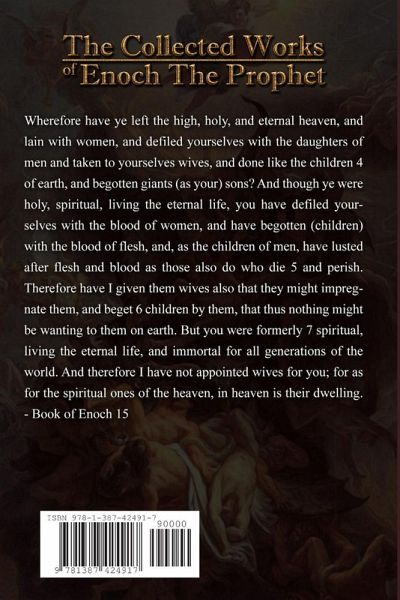 The Collected Works of Enoch The Prophet

Wherefore have ye left the high, holy, and eternal heaven, and lain with women, and defiled yourselves with the daughters of men and taken to yourselves wives, and done like the children 4 of earth, and begotten giants (as your) sons? And though ye were holy, spiritual, living the eternal life, you have defiled yourselves with the blood of women, and have begotten (children) with the blood of flesh, and, as the children of men, have lusted after flesh and blood as those also do who die 5 and perish. Therefore have I given them wives also that they might impregnate them, and beget 6 children by them, that thus nothing might be wanting to them on earth. But you were formerly 7 spiritual, living the eternal life, and immortal for all generations of the world. And therefore I have not appointed wives for you; for as for the spiritual ones of the heaven, in heaven is their dwelling.
- Book of Enoch 15

ISBN 978-1-387-42491-7
90000
9 781387 424917